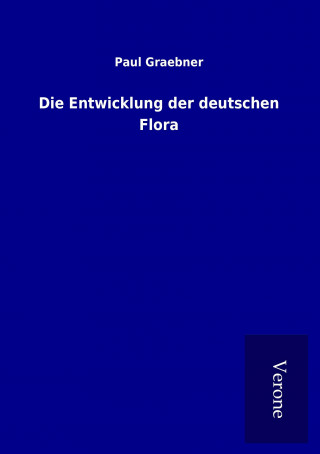 Paul Graebner

Die Entwicklung der deutschen Flora

Verone